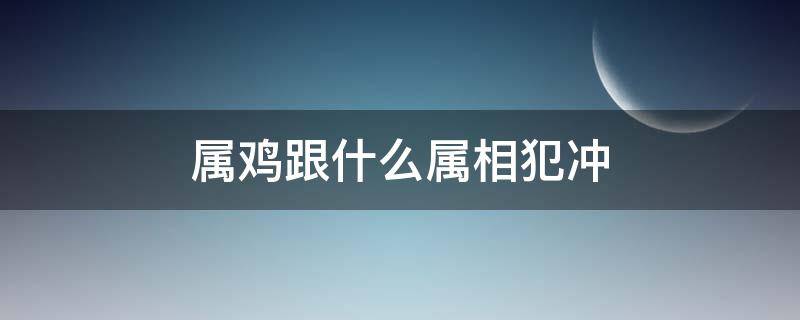 属鸡跟什么属相犯冲